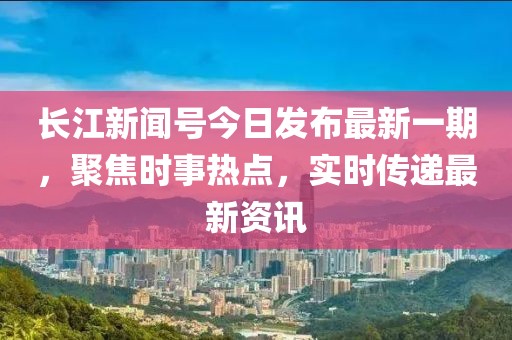 长江新闻号今日发布最新一期，聚焦时事热点，实时传递最新资讯